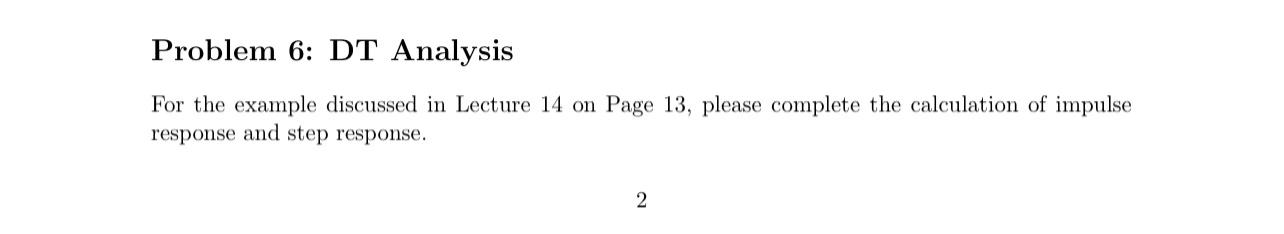 Problem 6: DT Analysis

For the example discussed in Lecture 14 on Page 13, please complete the calculation of impulse response and step response.

2